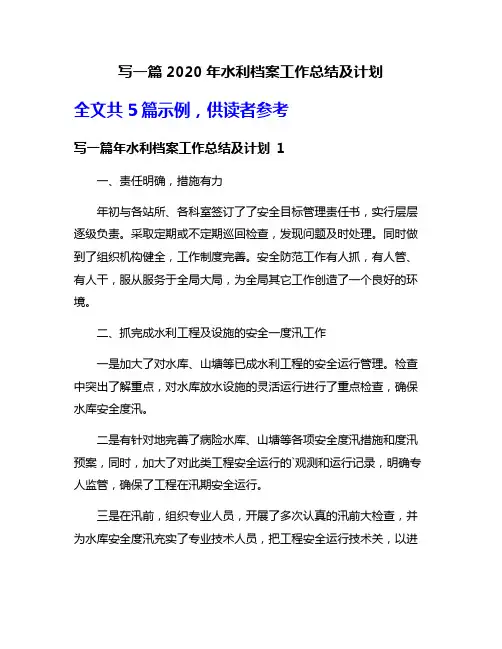 写一篇 2020 年水利档案工作总结及计划

全文共 5 篇示例，供读者参考

写一篇年水利档案工作总结及计划 1

一、责任明确，措施有力

年初与各站所、各科室签订了了安全目标管理责任书，实行层层逐级负责。采取定期或不定期巡回检查，发现问题及时处理。同时做到了组织机构健全，工作制度完善。安全防范工作有人抓，有人管、有人干，服从服务于全局大局，为全局其它工作创造了一个良好的环境。

二、抓完成水利工程及设施的安全一度汛工作

一是加大了对水库、山塘等已成水利工程的安全运行管理。检查中突出了解重点，对水库放水设施的灵活运行进行了重点检查，确保水库安全度汛。

二是有针对地完善了病险水库、山塘等各项安全度汛措施和度汛预案，同时，加大了对此类工程安全运行的`观测和运行记录，明确专人监管，确保了工程在汛期安全运行。

三是在汛前，组织专业人员，开展了多次认真的汛前大检查，并为水库安全度汛充实了专业技术人员，把工程安全运行技术关，以进